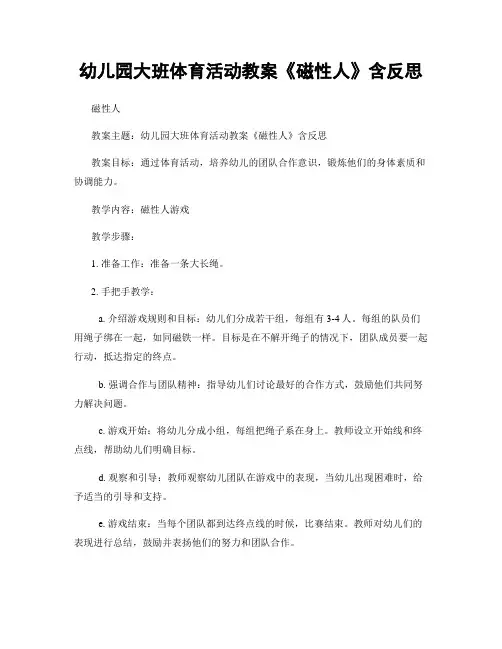 幼儿园大班体育活动教案《磁性人》含反思

磁性人

教案主题：幼儿园大班体育活动教案《磁性人》含反思

教案目标：通过体育活动，培养幼儿的团队合作意识，锻炼他们的身体素质和协调能力。

教学内容：磁性人游戏

教学步骤：

1. 准备工作：准备一条大长绳。

2. 手把手教学：

a. 介绍游戏规则和目标：幼儿们分成若干组，每组有 3-4 人。每组的队员们用绳子绑在一起，如同磁铁一样。目标是在不解开绳子的情况下，团队成员要一起行动，抵达指定的终点。

b. 强调合作与团队精神：指导幼儿们讨论最好的合作方式，鼓励他们共同努力解决问题。

c. 游戏开始：将幼儿分成小组，每组把绳子系在身上。教师设立开始线和终点线，帮助幼儿们明确目标。

d. 观察和引导：教师观察幼儿团队在游戏中的表现，当幼儿出现困难时，给予适当的引导和支持。

e. 游戏结束：当每个团队都到达终点线的时候，比赛结束。教师对幼儿们的表现进行总结，鼓励并表扬他们的努力和团队合作。